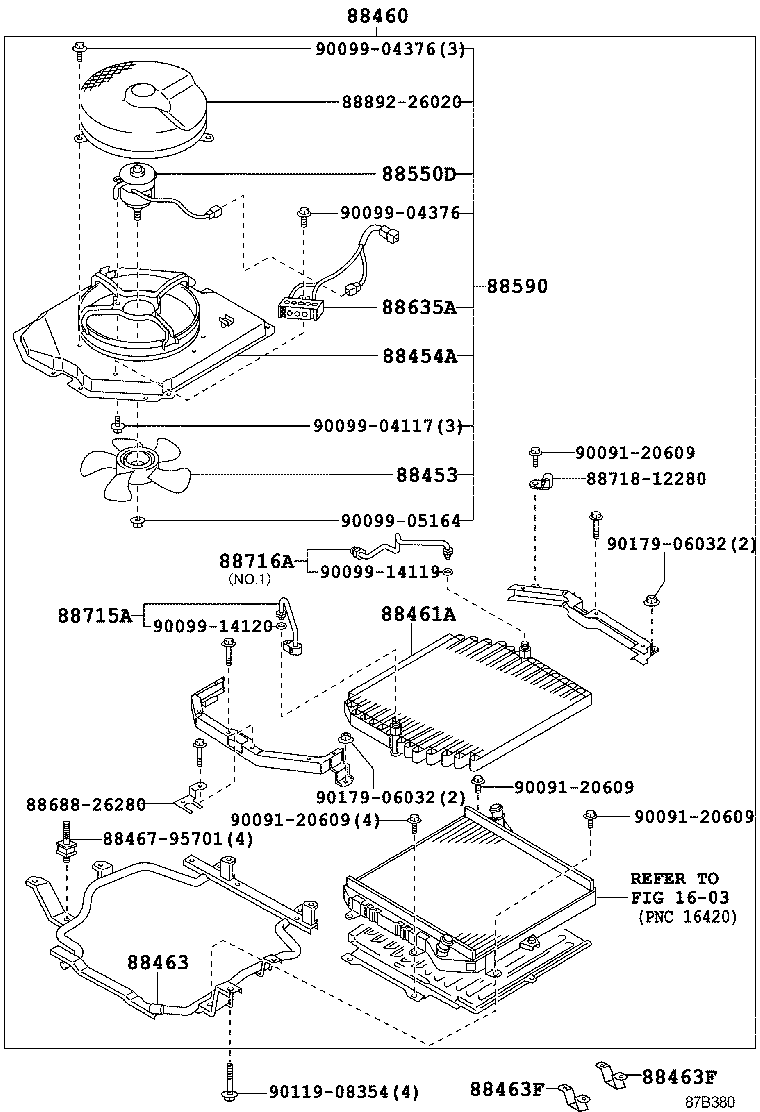 88460

90099-04376(3)

88892-26020

88550D

90099-04376

88590

88635A

88454A

90099-04117(3)

88453

90099-05164

90091-20609

88718-12280

90179-06032(2)

88716A

(NO.1)

90099-14119

88715A

90099-14120

88461A

88688-26280

90179-06032(2)

90091-20609

90091-20609(4)

90091-20609

88467-95701(4)

REFER TO FIG 16-03 (PNC 16420)

88463

90119-08354(4)

88463F

88463F

87B380